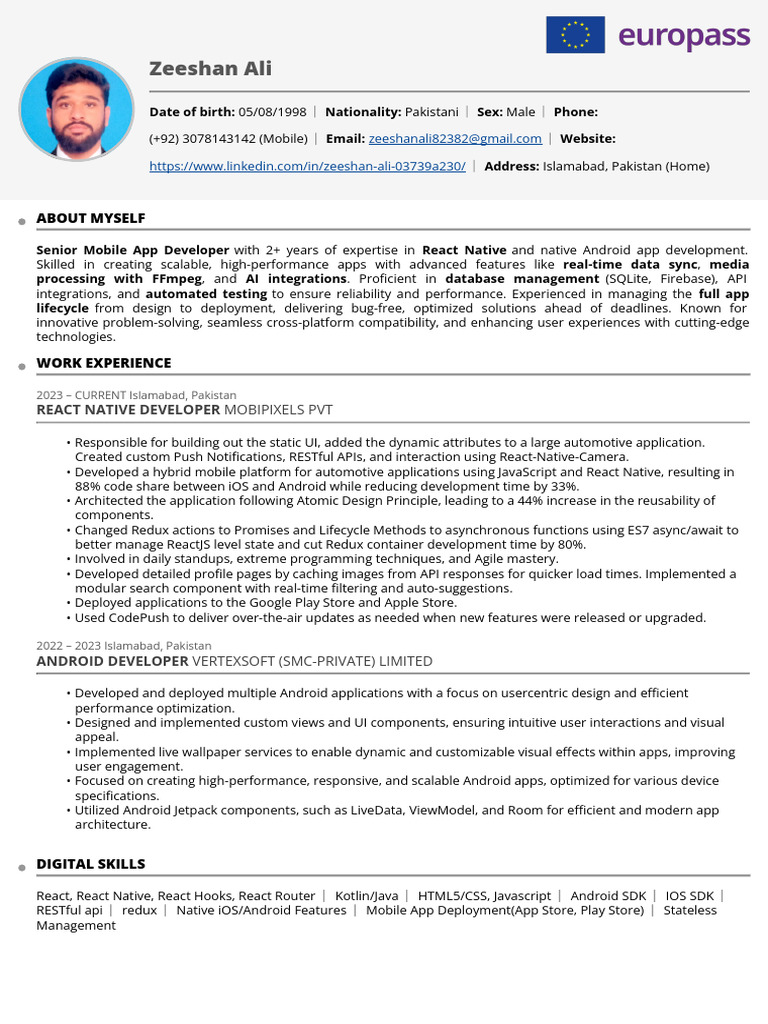 europass

Zeeshan Ali

Date of birth: 05/08/1998 | Nationality: Pakistani | Sex: Male | Phone: (+92) 3078143142 (Mobile) | Email: zeeshanali82382@gmail.com | Website: https://www.linkedin.com/in/zeeshan-ali-03739a230/ | Address: Islamabad, Pakistan (Home)

ABOUT MYSELF

Senior Mobile App Developer with 2+ years of expertise in React Native and native Android app development. Skilled in creating scalable, high-performance apps with advanced features like real-time data sync, media processing with FFmpeg, and AI integrations. Proficient in database management (SQLite, Firebase), API integrations, and automated testing to ensure reliability and performance. Experienced in managing the full app lifecycle from design to deployment, delivering bug-free, optimized solutions ahead of deadlines. Known for innovative problem-solving, seamless cross-platform compatibility, and enhancing user experiences with cutting-edge technologies.

WORK EXPERIENCE

2023 – CURRENT Islamabad, Pakistan
REACT NATIVE DEVELOPER MOBIPIXELS PVT

• Responsible for building out the static UI, added the dynamic attributes to a large automotive application. Created custom Push Notifications, RESTful APIs, and interaction using React-Native-Camera.
• Developed a hybrid mobile platform for automotive applications using JavaScript and React Native, resulting in 88% code share between iOS and Android while reducing development time by 33%.
• Architected the application following Atomic Design Principle, leading to a 44% increase in the reusability of components.
• Changed Redux actions to Promises and Lifecycle Methods to asynchronous functions using ES7 async/await to better manage ReactJS level state and cut Redux container development time by 80%.
• Involved in daily standups, extreme programming techniques, and Agile mastery.
• Developed detailed profile pages by caching images from API responses for quicker load times. Implemented a modular search component with real-time filtering and auto-suggestions.
• Deployed applications to the Google Play Store and Apple Store.
• Used CodePush to deliver over-the-air updates as needed when new features were released or upgraded.

2022 – 2023 Islamabad, Pakistan
ANDROID DEVELOPER VERTEXSOFT (SMC-PRIVATE) LIMITED

• Developed and deployed multiple Android applications with a focus on usercentric design and efficient performance optimization.
• Designed and implemented custom views and UI components, ensuring intuitive user interactions and visual appeal.
• Implemented live wallpaper services to enable dynamic and customizable visual effects within apps, improving user engagement.
• Focused on creating high-performance, responsive, and scalable Android apps, optimized for various device specifications.
• Utilized Android Jetpack components, such as LiveData, ViewModel, and Room for efficient and modern app architecture.

DIGITAL SKILLS

React, React Native, React Hooks, React Router | Kotlin/Java | HTML5/CSS, Javascript | Android SDK | IOS SDK | RESTful api | redux | Native iOS/Android Features | Mobile App Deployment(App Store, Play Store) | Stateless Management